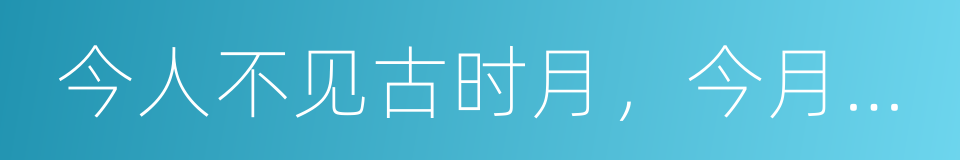 今人不见古时月，今月…